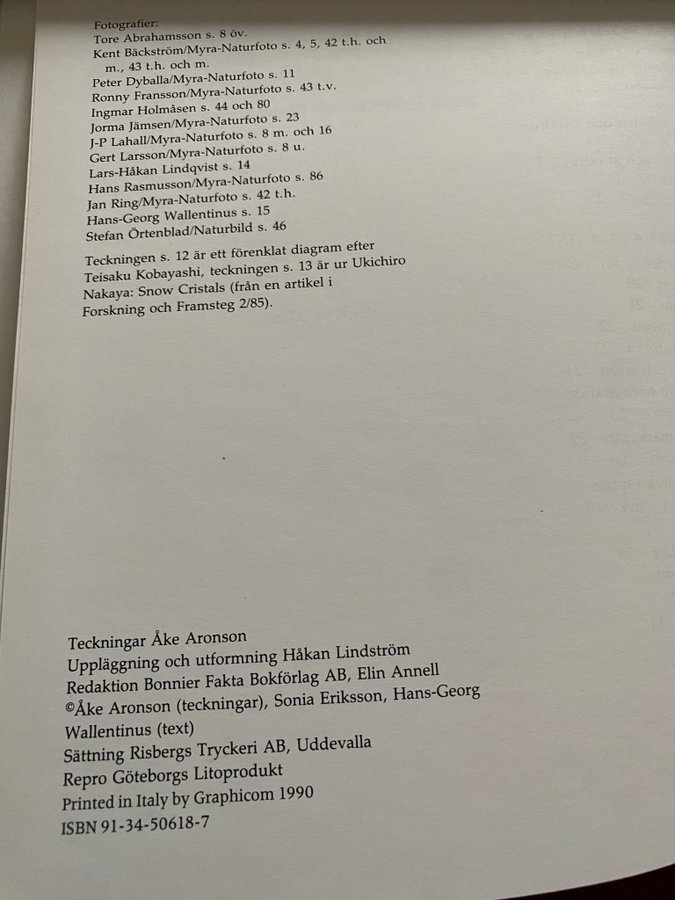 Fotografier:
Tore Abrahamsson s. 8 öv.
Kent Bäckström/Myra-Naturfoto s. 4, 5, 42 t.h. och m., 43 t.h. och m.
Peter Dyballa/Myra-Naturfoto s. 11
Ronny Fransson/Myra-Naturfoto s. 43 t.v.
Ingmar Holmåsen s. 44 och 80
Jorma Jämsen/Myra-Naturfoto s. 23
J-P Lahall/Myra-Naturfoto s. 8 m. och 16
Gert Larsson/Myra-Naturfoto s. 8 u.
Lars-Håkan Lindqvist s. 14
Hans Rasmusson/Myra-Naturfoto s. 86
Jan Ring/Myra-Naturfoto s. 42 t.h.
Hans-Georg Wallentinus s. 15
Stefan Örtenblad/Naturbild s. 46

Teckningen s. 12 är ett förenklat diagram efter Teisaku Kobayashi, teckningen s. 13 är ur Ukichiro Nakaya: Snow Cristals (från en artikel i Forskning och Framsteg 2/85).

Teckningar Åke Aronson
Uppläggning och utformning Håkan Lindström
Redaktion Bonnier Fakta Bokförlag AB, Elin Annell
©Åke Aronson (teckningar), Sonia Eriksson, Hans-Georg Wallentinus (text)
Sättning Risbergs Tryckeri AB, Uddevalla
Repro Göteborgs Litoprodukt
Printed in Italy by Graphicom 1990
ISBN 91-34-50618-7